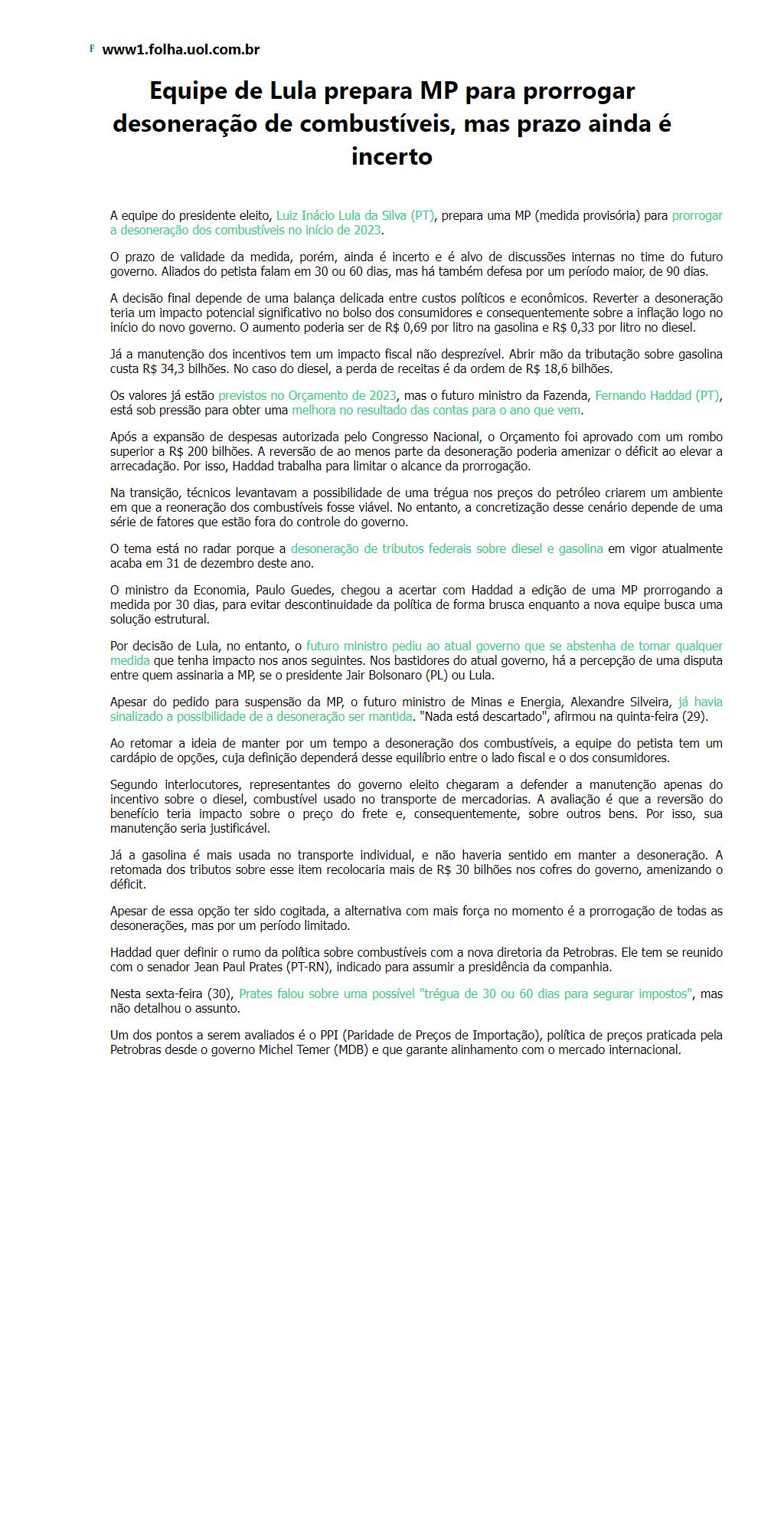 F www1.folha.uol.com.br

Equipe de Lula prepara MP para prorrogar desoneração de combustíveis, mas prazo ainda é incerto

A equipe do presidente eleito, Luiz Inácio Lula da Silva (PT), prepara uma MP (medida provisória) para prorrogar a desoneração dos combustíveis no início de 2023.

O prazo de validade da medida, porém, ainda é incerto e é alvo de discussões internas no time do futuro governo. Aliados do petista falam em 30 ou 60 dias, mas há também defesa por um período maior, de 90 dias.

A decisão final depende de uma balança delicada entre custos políticos e econômicos. Reverter a desoneração teria um impacto potencial significativo no bolso dos consumidores e consequentemente sobre a inflação logo no início do novo governo. O aumento poderia ser de R$ 0,69 por litro na gasolina e R$ 0,33 por litro no diesel.

Já a manutenção dos incentivos tem um impacto fiscal não desprezível. Abrir mão da tributação sobre gasolina custa R$ 34,3 bilhões. No caso do diesel, a perda de receitas é da ordem de R$ 18,6 bilhões.

Os valores já estão previstos no Orçamento de 2023, mas o futuro ministro da Fazenda, Fernando Haddad (PT), está sob pressão para obter uma melhora no resultado das contas para o ano que vem.

Após a expansão de despesas autorizada pelo Congresso Nacional, o Orçamento foi aprovado com um rombo superior a R$ 200 bilhões. A reversão de ao menos parte da desoneração poderia amenizar o déficit ao elevar a arrecadação. Por isso, Haddad trabalha para limitar o alcance da prorrogação.

Na transição, técnicos levantavam a possibilidade de uma trégua nos preços do petróleo criarem um ambiente em que a reoneração dos combustíveis fosse viável. No entanto, a concretização desse cenário depende de uma série de fatores que estão fora do controle do governo.

O tema está no radar porque a desoneração de tributos federais sobre diesel e gasolina em vigor atualmente acaba em 31 de dezembro deste ano.

O ministro da Economia, Paulo Guedes, chegou a acertar com Haddad a edição de uma MP prorrogando a medida por 30 dias, para evitar descontinuidade da política de forma brusca enquanto a nova equipe busca uma solução estrutural.

Por decisão de Lula, no entanto, o futuro ministro pediu ao atual governo que se abstenha de tomar qualquer medida que tenha impacto nos anos seguintes. Nos bastidores do atual governo, há a percepção de uma disputa entre quem assinaria a MP, se o presidente Jair Bolsonaro (PL) ou Lula.

Apesar do pedido para suspensão da MP, o futuro ministro de Minas e Energia, Alexandre Silveira, já havia sinalizado a possibilidade de a desoneração ser mantida. "Nada está descartado", afirmou na quinta-feira (29).

Ao retomar a ideia de manter por um tempo a desoneração dos combustíveis, a equipe do petista tem um cardápio de opções, cuja definição dependerá desse equilíbrio entre o lado fiscal e o dos consumidores.

Segundo interlocutores, representantes do governo eleito chegaram a defender a manutenção apenas do incentivo sobre o diesel, combustível usado no transporte de mercadorias. A avaliação é que a reversão do benefício teria impacto sobre o preço do frete e, consequentemente, sobre outros bens. Por isso, sua manutenção seria justificável.

Já a gasolina é mais usada no transporte individual, e não haveria sentido em manter a desoneração. A retomada dos tributos sobre esse item recolocaria mais de R$ 30 bilhões nos cofres do governo, amenizando o déficit.

Apesar de essa opção ter sido cogitada, a alternativa com mais força no momento é a prorrogação de todas as desonerações, mas por um período limitado.

Haddad quer definir o rumo da política sobre combustíveis com a nova diretoria da Petrobras. Ele tem se reunido com o senador Jean Paul Prates (PT-RN), indicado para assumir a presidência da companhia.

Nesta sexta-feira (30), Prates falou sobre uma possível "trégua de 30 ou 60 dias para segurar impostos", mas não detalhou o assunto.

Um dos pontos a serem avaliados é o PPI (Paridade de Preços de Importação), política de preços praticada pela Petrobras desde o governo Michel Temer (MDB) e que garante alinhamento com o mercado internacional.